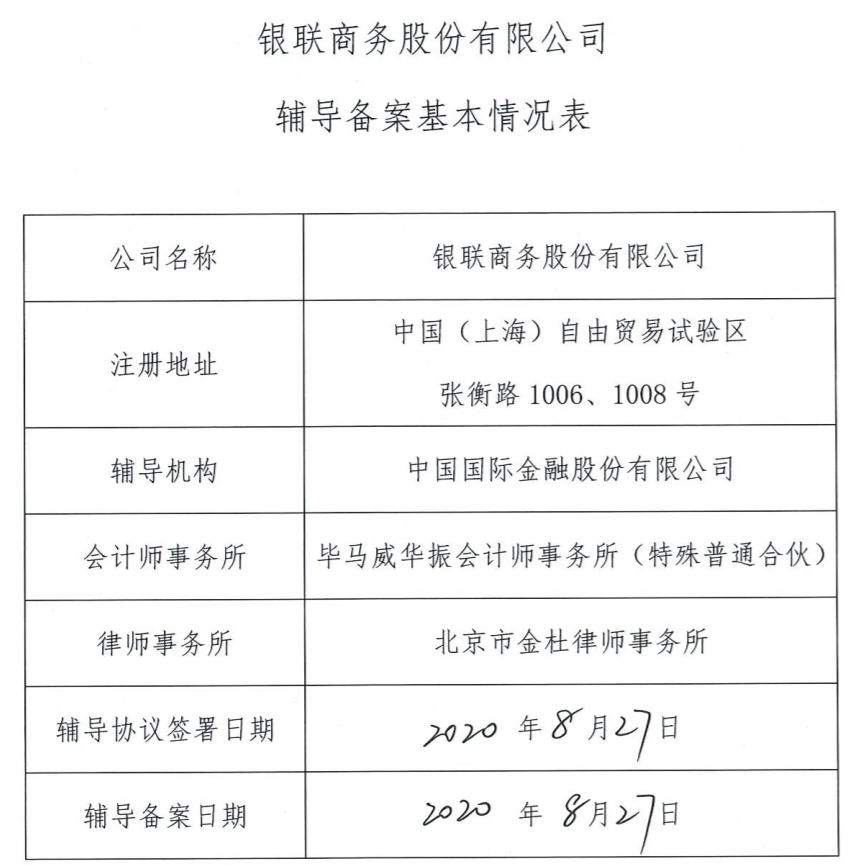 银联商务股份有限公司

辅导备案基本情况表

| 公司名称 | 银联商务股份有限公司 |
|---|---|
| 注册地址 | 中国（上海）自由贸易试验区 张衡路 1006、1008 号 |
| 辅导机构 | 中国国际金融股份有限公司 |
| 会计师事务所 | 毕马威华振会计师事务所（特殊普通合伙） |
| 律师事务所 | 北京市金杜律师事务所 |
| 辅导协议签署日期 | 2020 年 8 月 27 日 |
| 辅导备案日期 | 2020 年 8 月 27 日 |